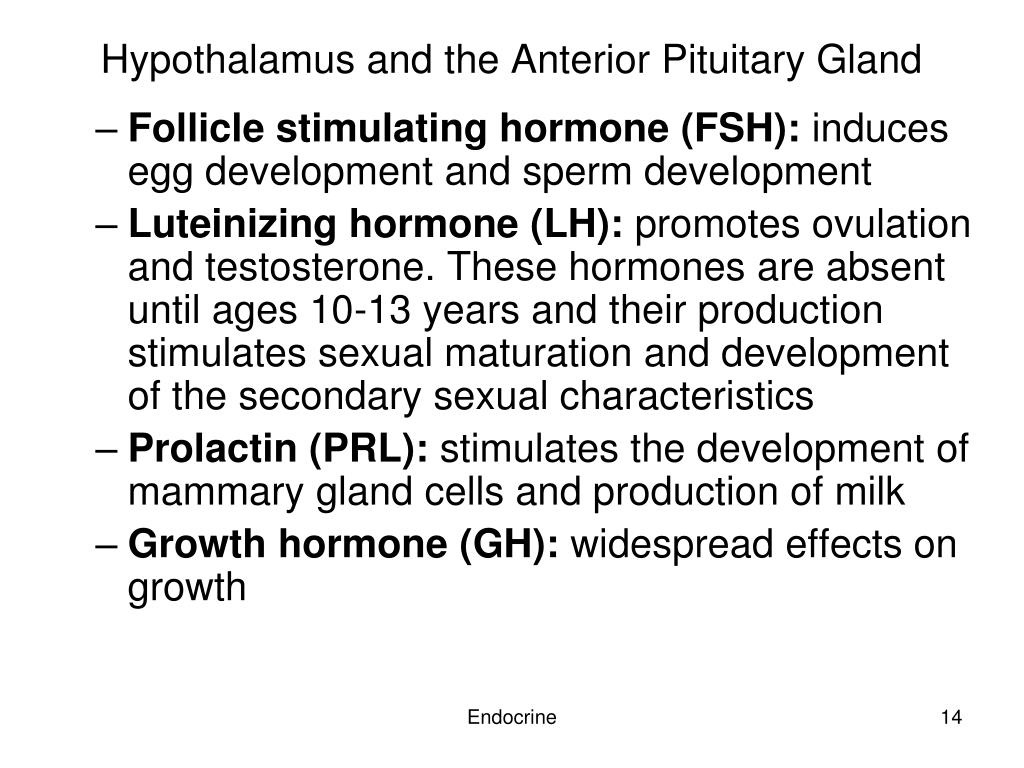 Hypothalamus and the Anterior Pituitary Gland

– Follicle stimulating hormone (FSH): induces egg development and sperm development

– Luteinizing hormone (LH): promotes ovulation and testosterone. These hormones are absent until ages 10-13 years and their production stimulates sexual maturation and development of the secondary sexual characteristics

– Prolactin (PRL): stimulates the development of mammary gland cells and production of milk

– Growth hormone (GH): widespread effects on growth

Endocrine

14